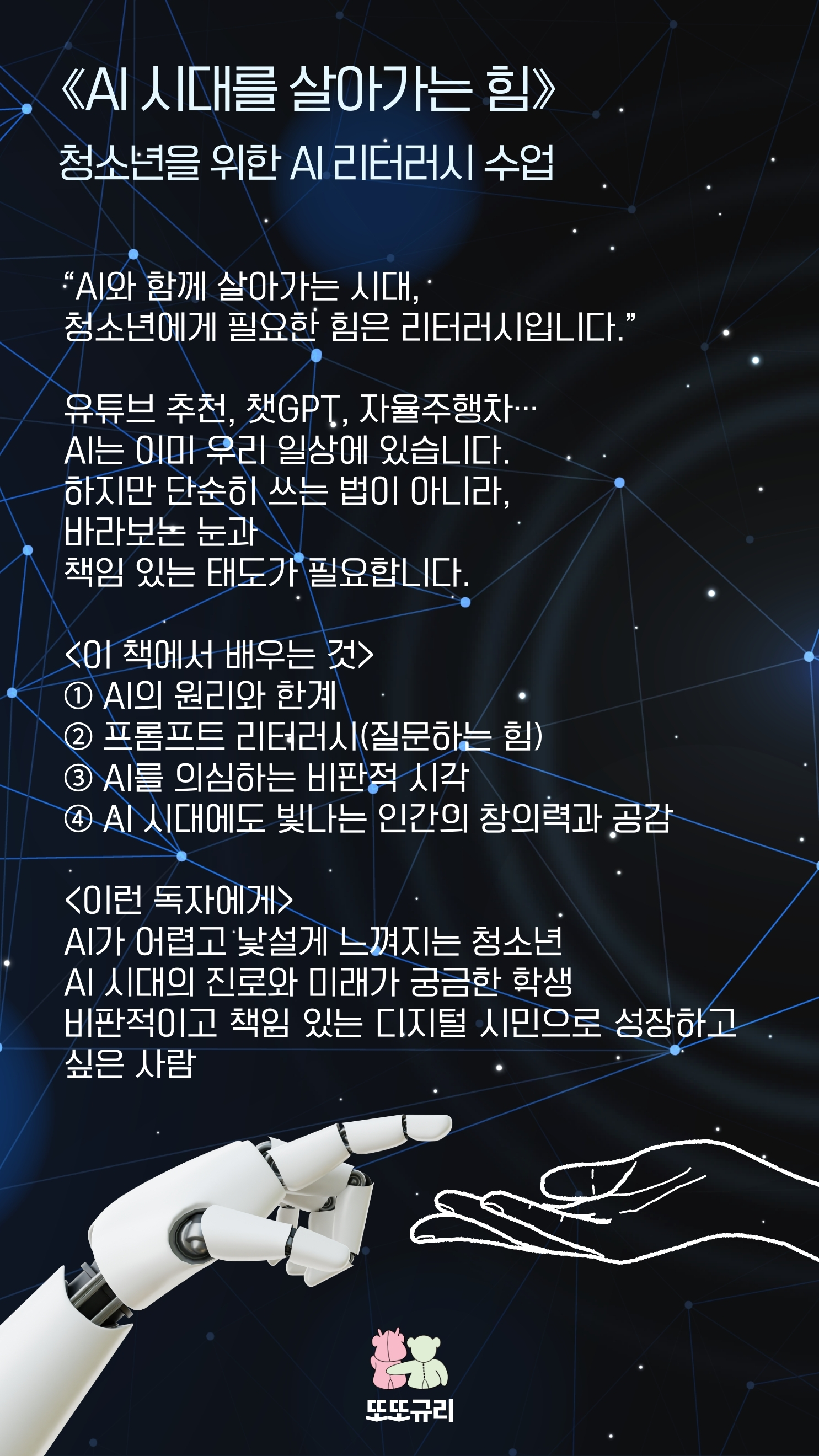 《AI 시대를 살아가는 힘》
청소년을 위한 AI 리터러시 수업

“AI와 함께 살아가는 시대,
청소년에게 필요한 힘은 리터러시입니다.”

유튜브 추천, 챗GPT, 자율주행차…
AI는 이미 우리 일상에 있습니다.
하지만 단순히 쓰는 법이 아니라,
바라보는 눈과
책임 있는 태도가 필요합니다.

<이 책에서 배우는 것>
① AI의 원리와 한계
② 프롬프트 리터러시(질문하는 힘)
③ AI를 의심하는 비판적 시각
④ AI 시대에도 빛나는 인간의 창의력과 공감

<이런 독자에게>
AI가 어렵고 낯설게 느껴지는 청소년
AI 시대의 진로와 미래가 궁금한 학생
비판적이고 책임 있는 디지털 시민으로 성장하고
싶은 사람

또또규리